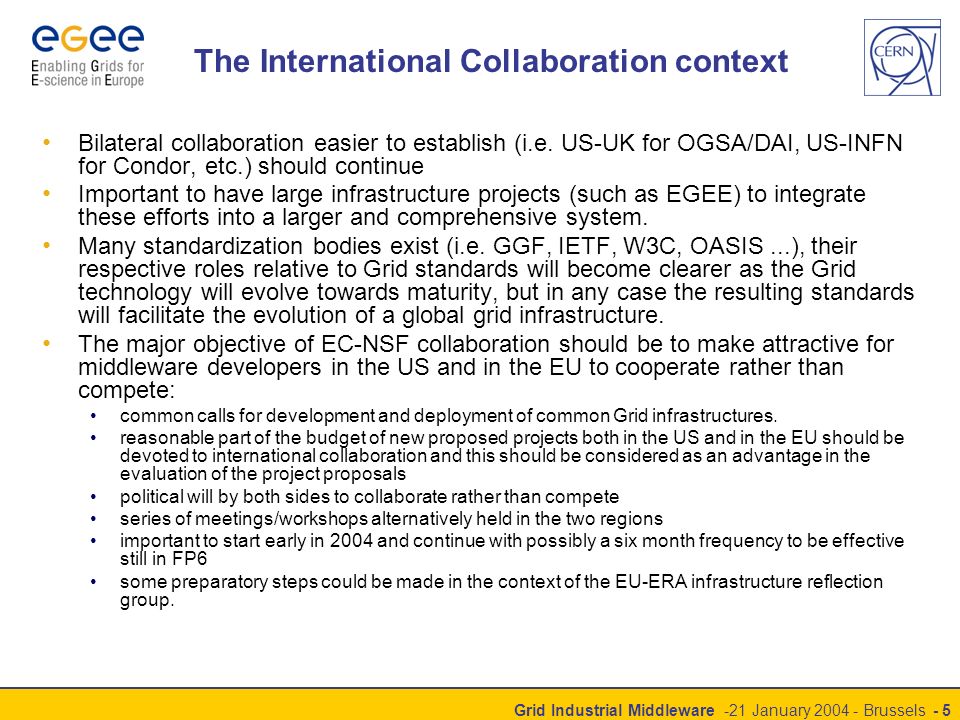 egee
Enabling Grids for E-science in Europe

The International Collaboration context

CERN

• Bilateral collaboration easier to establish (i.e. US-UK for OGSA/DAI, US-INFN for Condor, etc.) should continue
• Important to have large infrastructure projects (such as EGEE) to integrate these efforts into a larger and comprehensive system.
• Many standardization bodies exist (i.e. GGF, IETF, W3C, OASIS ...), their respective roles relative to Grid standards will become clearer as the Grid technology will evolve towards maturity, but in any case the resulting standards will facilitate the evolution of a global grid infrastructure.
• The major objective of EC-NSF collaboration should be to make attractive for middleware developers in the US and in the EU to cooperate rather than compete:
  • common calls for development and deployment of common Grid infrastructures.
  • reasonable part of the budget of new proposed projects both in the US and in the EU should be devoted to international collaboration and this should be considered as an advantage in the evaluation of the project proposals
  • political will by both sides to collaborate rather than compete
  • series of meetings/workshops alternatively held in the two regions
  • important to start early in 2004 and continue with possibly a six month frequency to be effective still in FP6
  • some preparatory steps could be made in the context of the EU-ERA infrastructure reflection group.

Grid Industrial Middleware -21 January 2004 - Brussels - 5